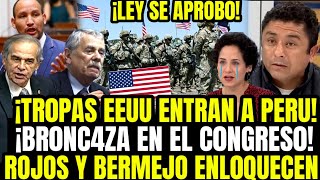 ¡LEY SE APROBO!

¡TROPAS EEUU ENTRAN A PERU!
¡BRONC4ZA EN EL CONGRESO!
ROJOS Y BERMEJO ENLOQUECEN